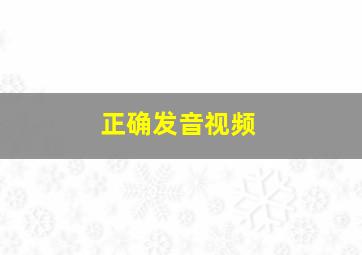 正确发音视频